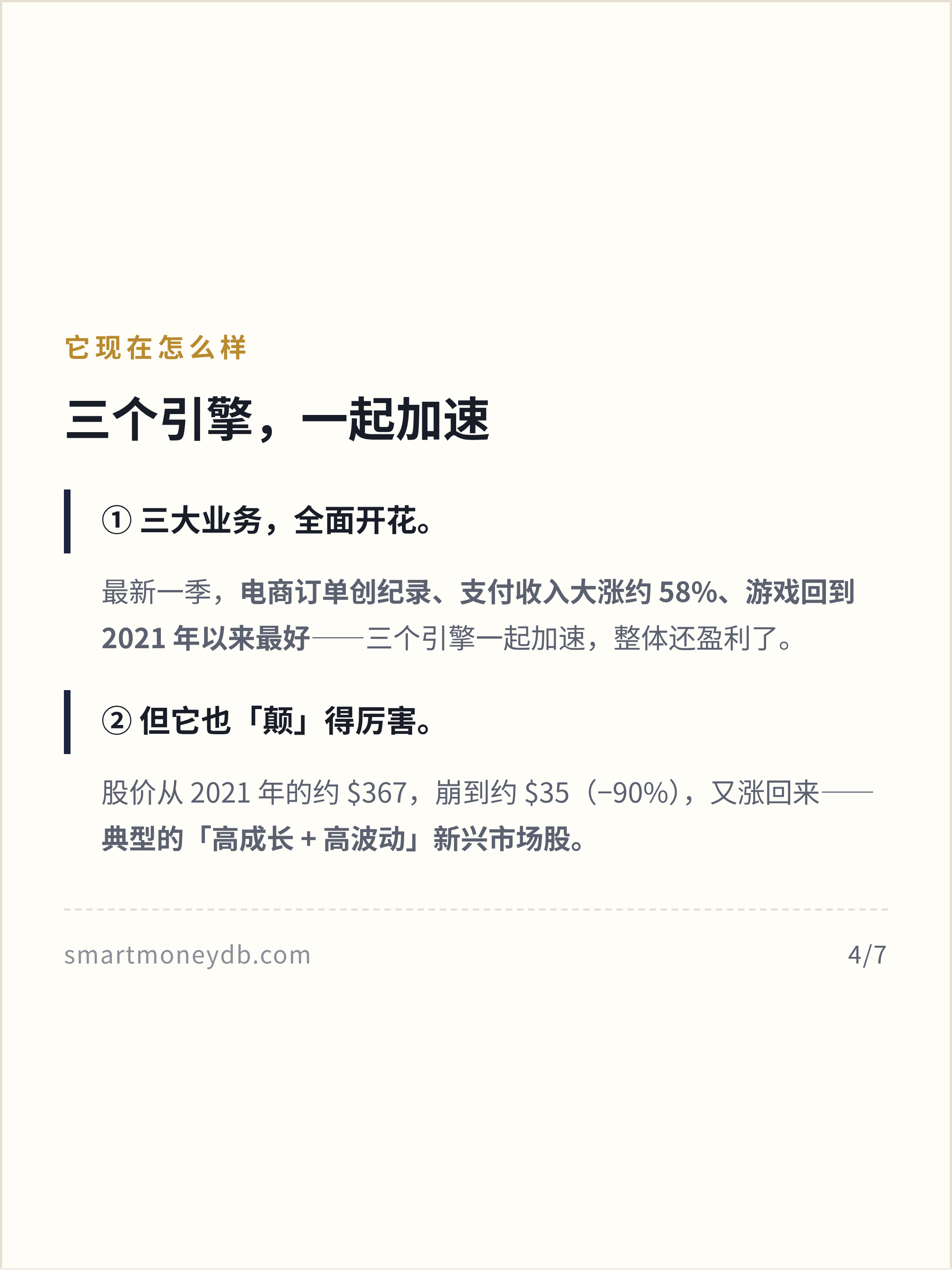 它现在怎么样

三个引擎，一起加速

①三大业务，全面开花。

最新一季，电商订单创纪录、支付收入大涨约58%、游戏回到2021年以来最好——三个引擎一起加速，整体还盈利了。

②但它也「颠」得厉害。

股价从2021年的约$367，崩到约$35（−90%），又涨回来——典型的「高成长+高波动」新兴市场股。

smartmoneydb.com
4/7